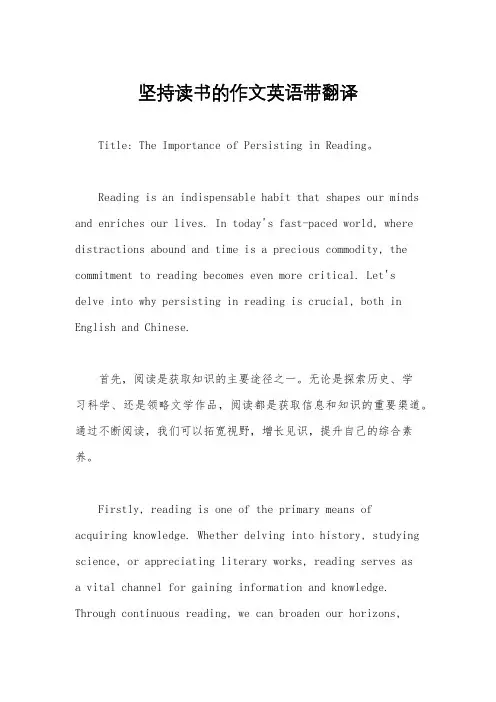 坚持读书的作文英语带翻译

Title: The Importance of Persisting in Reading。

Reading is an indispensable habit that shapes our minds and enriches our lives. In today's fast-paced world, where distractions abound and time is a precious commodity, the commitment to reading becomes even more critical. Let's delve into why persisting in reading is crucial, both in English and Chinese.

首先，阅读是获取知识的主要途径之一。无论是探索历史、学习科学、还是领略文学作品，阅读都是获取信息和知识的重要渠道。通过不断阅读，我们可以拓宽视野，增长见识，提升自己的综合素养。

Firstly, reading is one of the primary means of acquiring knowledge. Whether delving into history, studying science, or appreciating literary works, reading serves as a vital channel for gaining information and knowledge. Through continuous reading, we can broaden our horizons,